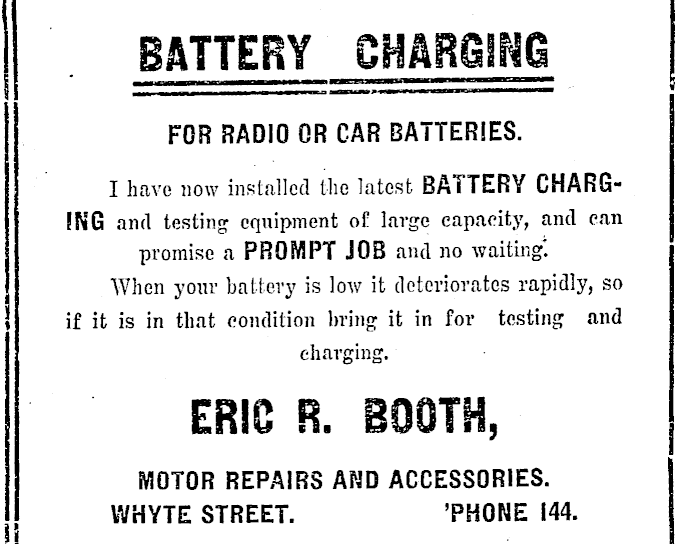 BATTERY CHARGING

FOR RADIO OR CAR BATTERIES.

I have now installed the latest BATTERY CHARGING and testing equipment of large capacity, and can promise a PROMPT JOB and no waiting.

When your battery is low it deteriorates rapidly, so if it is in that condition bring it in for testing and charging.

ERIC R. BOOTH,

MOTOR REPAIRS AND ACCESSORIES.

WHYTE STREET. 'PHONE 144.